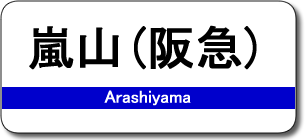 嵐山（阪急）

Arashiyama